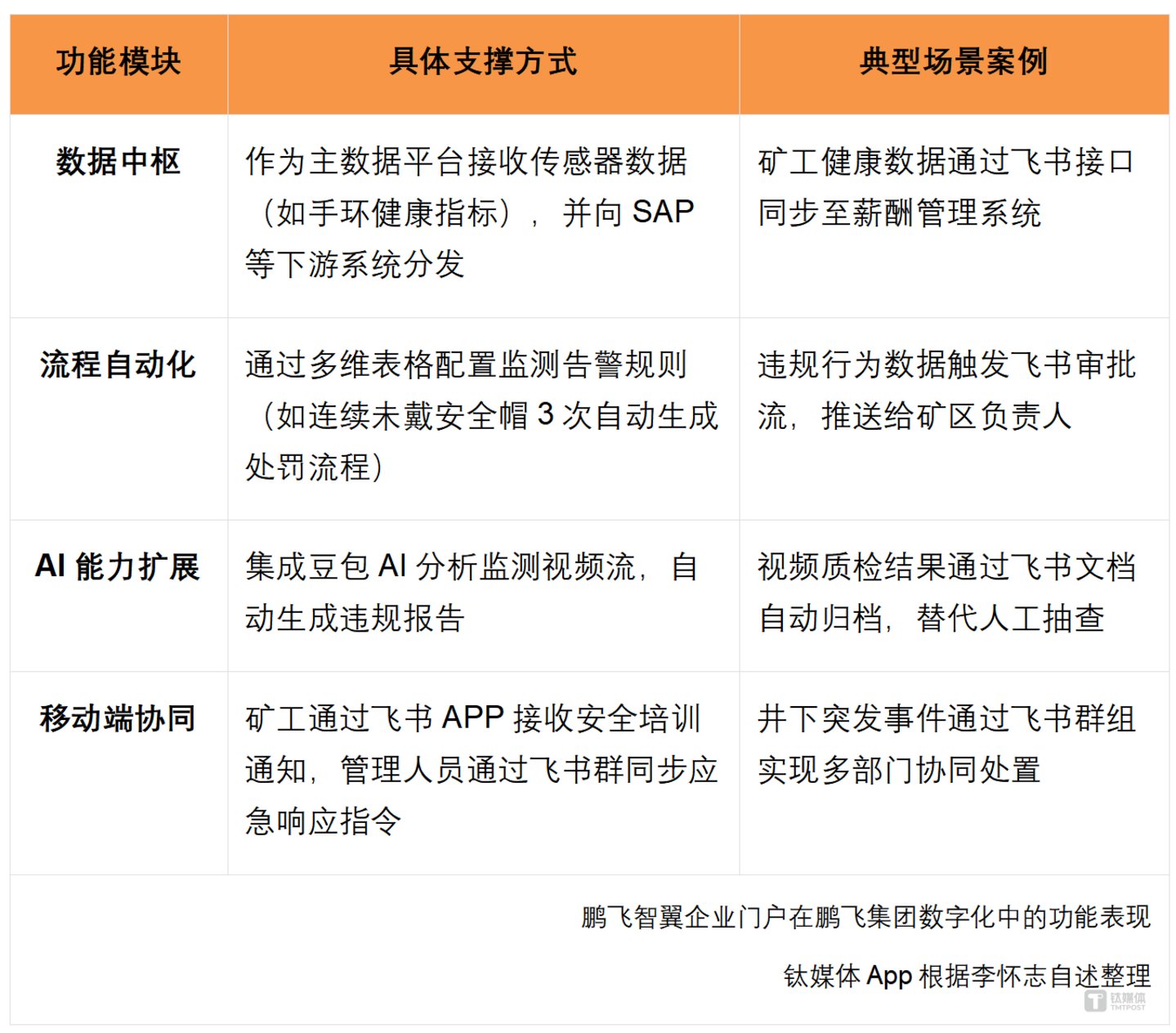 | 功能模块 | 具体支撑方式 | 典型场景案例 |
|---|---|---|
| 数据中枢 | 作为主数据平台接收传感器数据（如手环健康指标），并向 SAP 等下游系统分发 | 矿工健康数据通过飞书接口同步至薪酬管理系统 |
| 流程自动化 | 通过多维表格配置监测告警规则（如连续未戴安全帽 3 次自动生成处罚流程） | 违规行为数据触发飞书审批流，推送给矿区负责人 |
| AI 能力扩展 | 集成豆包 AI 分析监测视频流，自动生成违规报告 | 视频质检结果通过飞书文档自动归档，替代人工抽查 |
| 移动端协同 | 矿工通过飞书 APP 接收安全培训通知，管理人员通过飞书群同步应急响应指令 | 井下突发事件通过飞书群组实现多部门协同处置 |

鹏飞智翼企业门户在鹏飞集团数字化中的功能表现

钛媒体 App 根据李怀志自述整理

钛媒体 TMTPOST